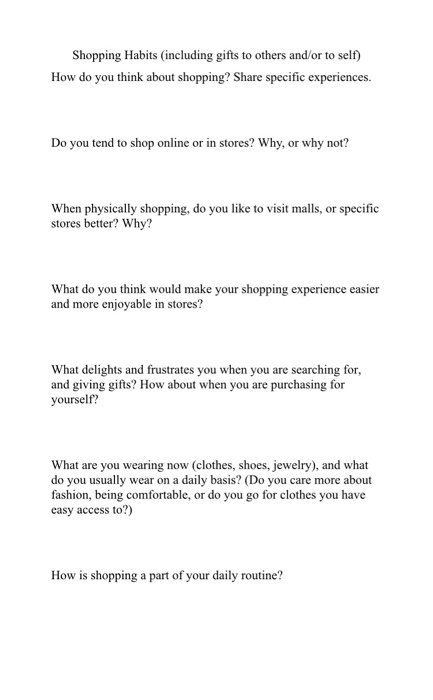 Shopping Habits (including gifts to others and/or to self)

How do you think about shopping? Share specific experiences.

Do you tend to shop online or in stores? Why, or why not?

When physically shopping, do you like to visit malls, or specific stores better? Why?

What do you think would make your shopping experience easier and more enjoyable in stores?

What delights and frustrates you when you are searching for, and giving gifts? How about when you are purchasing for yourself?

What are you wearing now (clothes, shoes, jewelry), and what do you usually wear on a daily basis? (Do you care more about fashion, being comfortable, or do you go for clothes you have easy access to?)

How is shopping a part of your daily routine?